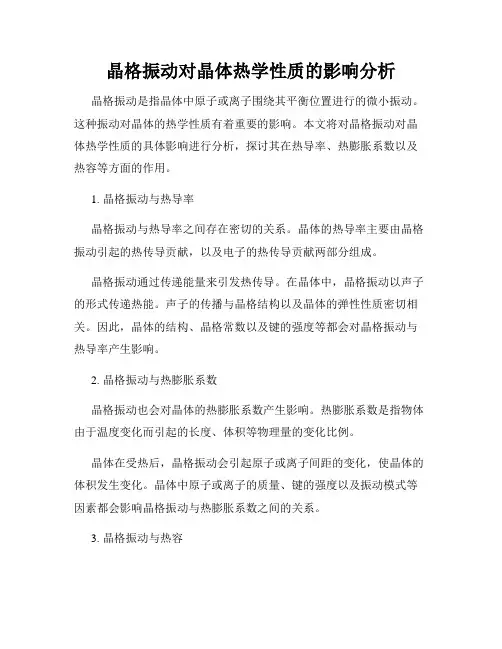 晶格振动对晶体热学性质的影响分析

晶格振动是指晶体中原子或离子围绕其平衡位置进行的微小振动。这种振动对晶体的热学性质有着重要的影响。本文将对晶格振动对晶体热学性质的具体影响进行分析，探讨其在热导率、热膨胀系数以及热容等方面的作用。

1. 晶格振动与热导率

晶格振动与热导率之间存在密切的关系。晶体的热导率主要由晶格振动引起的热传导贡献，以及电子的热传导贡献两部分组成。

晶格振动通过传递能量来引发热传导。在晶体中，晶格振动以声子的形式传递热能。声子的传播与晶格结构以及晶体的弹性性质密切相关。因此，晶体的结构、晶格常数以及键的强度等都会对晶格振动与热导率产生影响。

2. 晶格振动与热膨胀系数

晶格振动也会对晶体的热膨胀系数产生影响。热膨胀系数是指物体由于温度变化而引起的长度、体积等物理量的变化比例。

晶体在受热后，晶格振动会引起原子或离子间距的变化，使晶体的体积发生变化。晶体中原子或离子的质量、键的强度以及振动模式等因素都会影响晶格振动与热膨胀系数之间的关系。

3. 晶格振动与热容